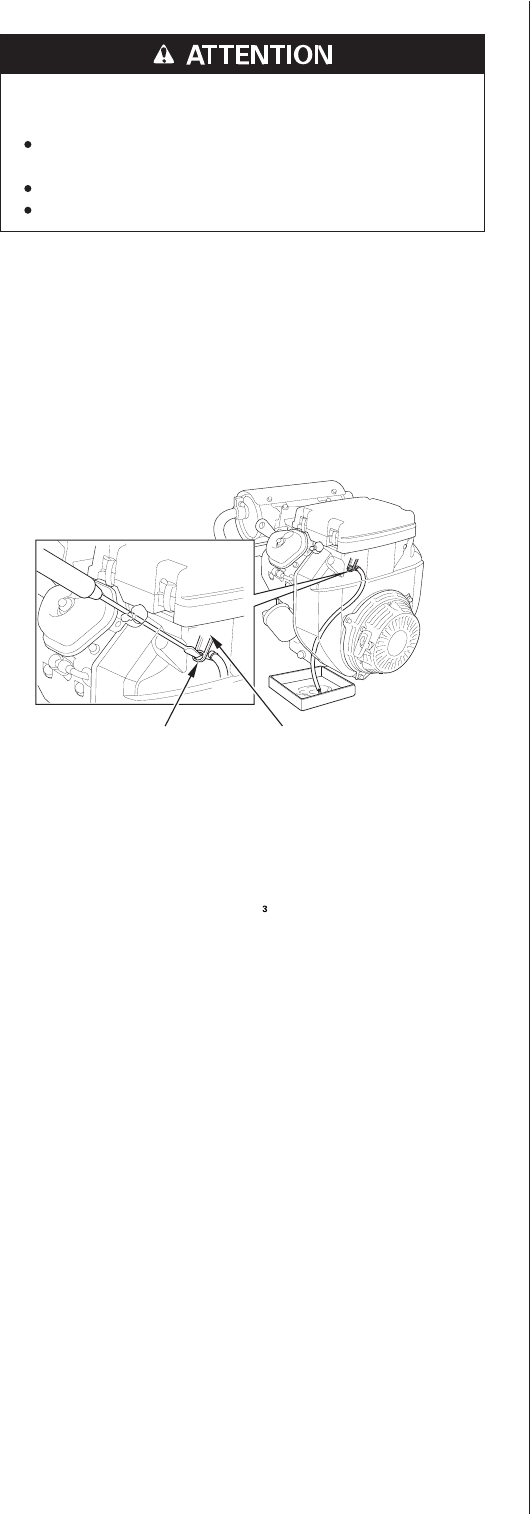 ATTENTION

• 
• 
• 

3